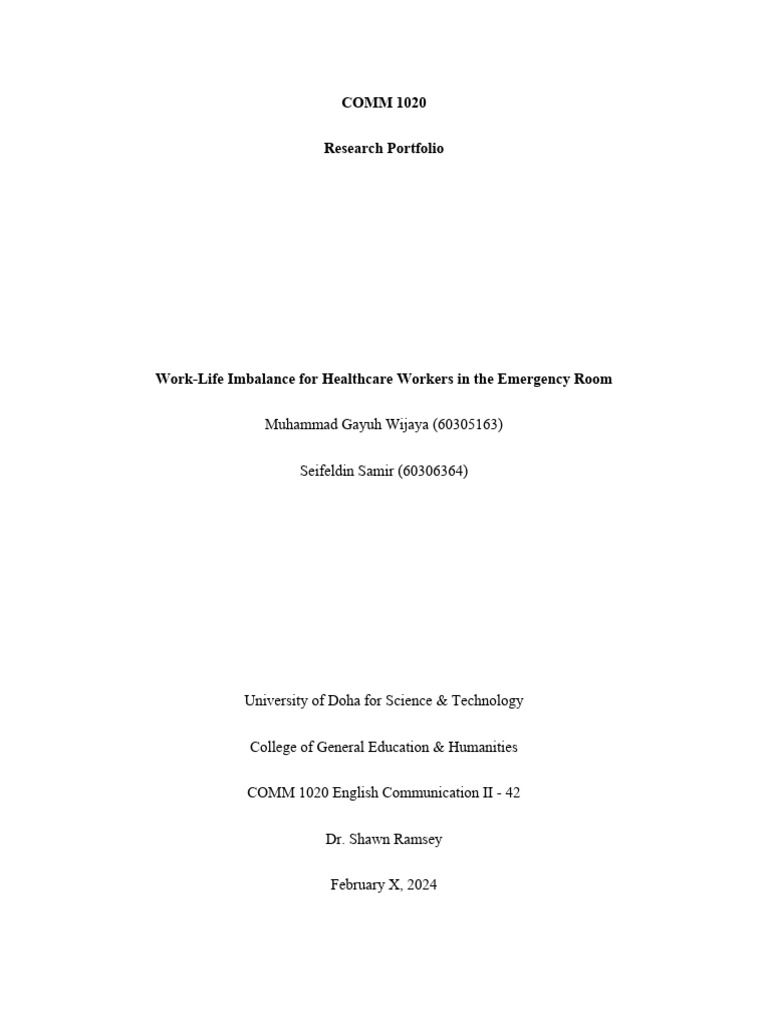 COMM 1020

Research Portfolio

Work-Life Imbalance for Healthcare Workers in the Emergency Room

Muhammad Gayuh Wijaya (60305163)

Seifeldin Samir (60306364)

University of Doha for Science & Technology

College of General Education & Humanities

COMM 1020 English Communication II - 42

Dr. Shawn Ramsey

February X, 2024